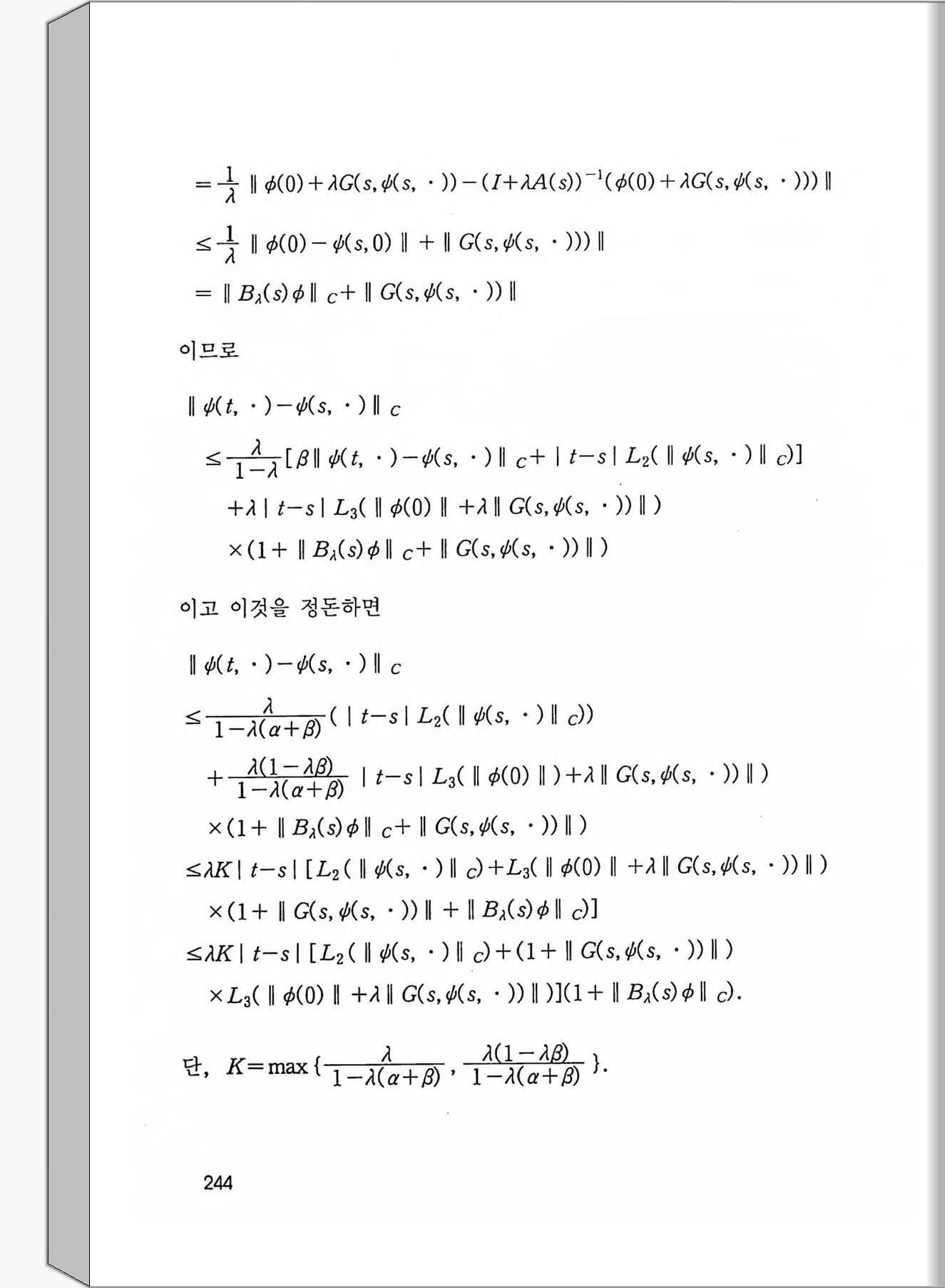 $=\frac{1}{\lambda}\|\phi(0)+\lambda G(s,\psi(s,\cdot))-(I+\lambda A(s))^{-1}(\phi(0)+\lambda G(s,\psi(s,\cdot)))\|$

$\leq\frac{1}{\lambda}\|\phi(0)-\psi(s,0)\|+\|G(s,\psi(s,\cdot)))\|$

$=\|B_\lambda(s)\phi\|_C+\|G(s,\psi(s,\cdot))\|$

이므로

$\|\psi(t,\cdot)-\psi(s,\cdot)\|_C$

$\leq\frac{\lambda}{1-\lambda}[\beta\|\psi(t,\cdot)-\psi(s,\cdot)\|_C+|t-s|L_2(\|\psi(s,\cdot)\|_C)]$

$+\lambda|t-s|L_3(\|\phi(0)\|+\lambda\|G(s,\psi(s,\cdot))\|)$

$\times(1+\|B_\lambda(s)\phi\|_C+\|G(s,\psi(s,\cdot))\|)$

이고 이것을 정돈하면

$\|\psi(t,\cdot)-\psi(s,\cdot)\|_C$

$\leq\frac{\lambda}{1-\lambda(\alpha+\beta)}(|t-s|L_2(\|\psi(s,\cdot)\|_C))$

$+\frac{\lambda(1-\lambda\beta)}{1-\lambda(\alpha+\beta)}|t-s|L_3(\|\phi(0)\|)+\lambda\|G(s,\psi(s,\cdot))\|)$

$\times(1+\|B_\lambda(s)\phi\|_C+\|G(s,\psi(s,\cdot))\|)$

$\leq\lambda K|t-s|[L_2(\|\psi(s,\cdot)\|_C)+L_3(\|\phi(0)\|+\lambda\|G(s,\psi(s,\cdot))\|)$

$\times(1+\|G(s,\psi(s,\cdot))\|+\|B_\lambda(s)\phi\|_C)]$

$\leq\lambda K|t-s|[L_2(\|\psi(s,\cdot)\|_C)+(1+\|G(s,\psi(s,\cdot))\|)$

$\times L_3(\|\phi(0)\|+\lambda\|G(s,\psi(s,\cdot))\|)](1+\|B_\lambda(s)\phi\|_C).$

단, $K=\max\{\frac{\lambda}{1-\lambda(\alpha+\beta)},\frac{\lambda(1-\lambda\beta)}{1-\lambda(\alpha+\beta)}\}.$

244